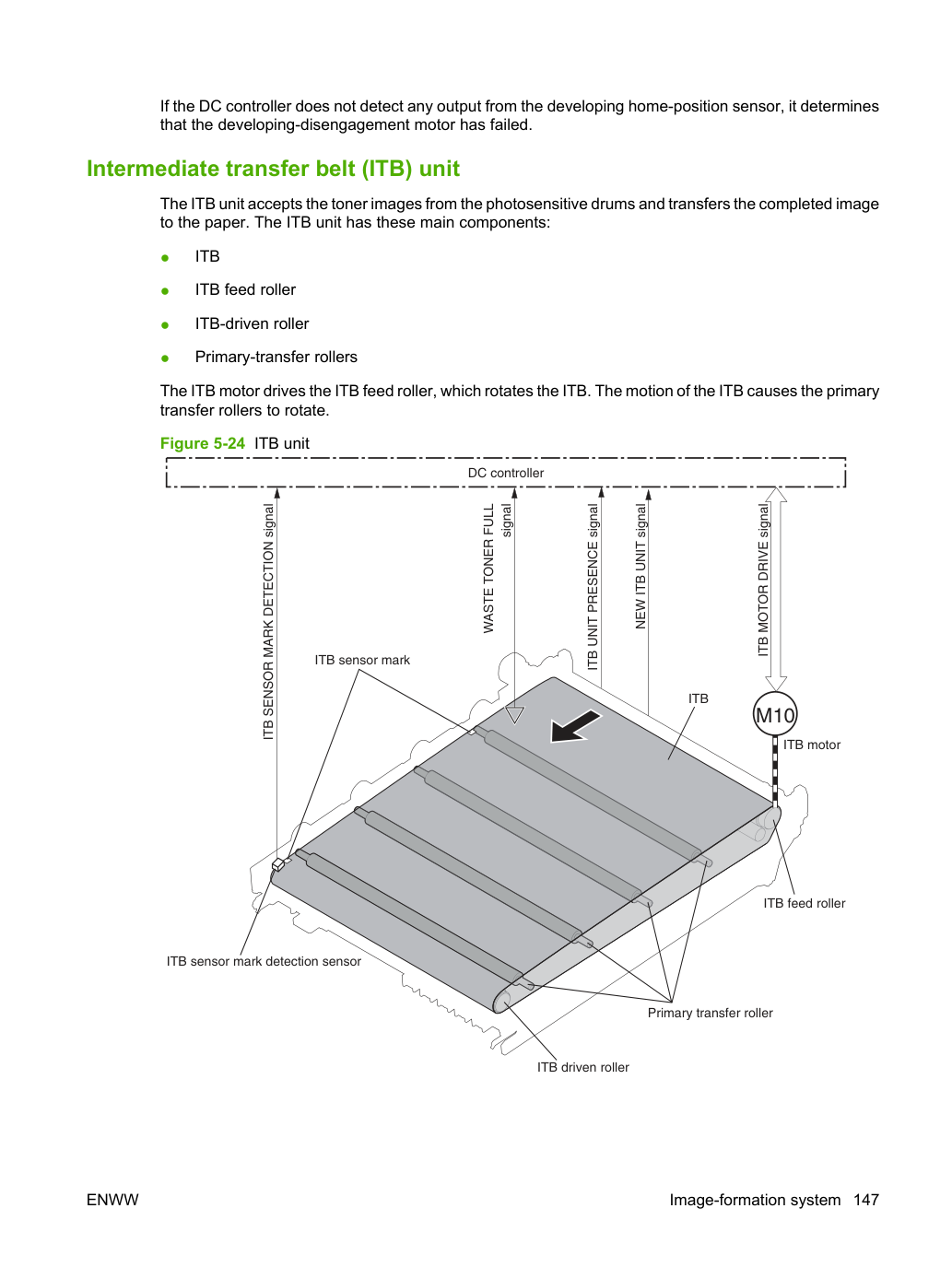 If the DC controller does not detect any output from the developing home-position sensor, it determines that the developing-disengagement motor has failed.

Intermediate transfer belt (ITB) unit

The ITB unit accepts the toner images from the photosensitive drums and transfers the completed image to the paper. The ITB unit has these main components:

• ITB
• ITB feed roller
• ITB-driven roller
• Primary-transfer rollers

The ITB motor drives the ITB feed roller, which rotates the ITB. The motion of the ITB causes the primary transfer rollers to rotate.

Figure 5-24 ITB unit

DC controller

ITB SENSOR MARK DETECTION signal

WASTE TONER FULL signal

ITB UNIT PRESENCE signal

NEW ITB UNIT signal

ITB MOTOR DRIVE signal

ITB sensor mark

ITB

M10

ITB motor

ITB feed roller

ITB sensor mark detection sensor

Primary transfer roller

ITB driven roller

ENWW

Image-formation system 147